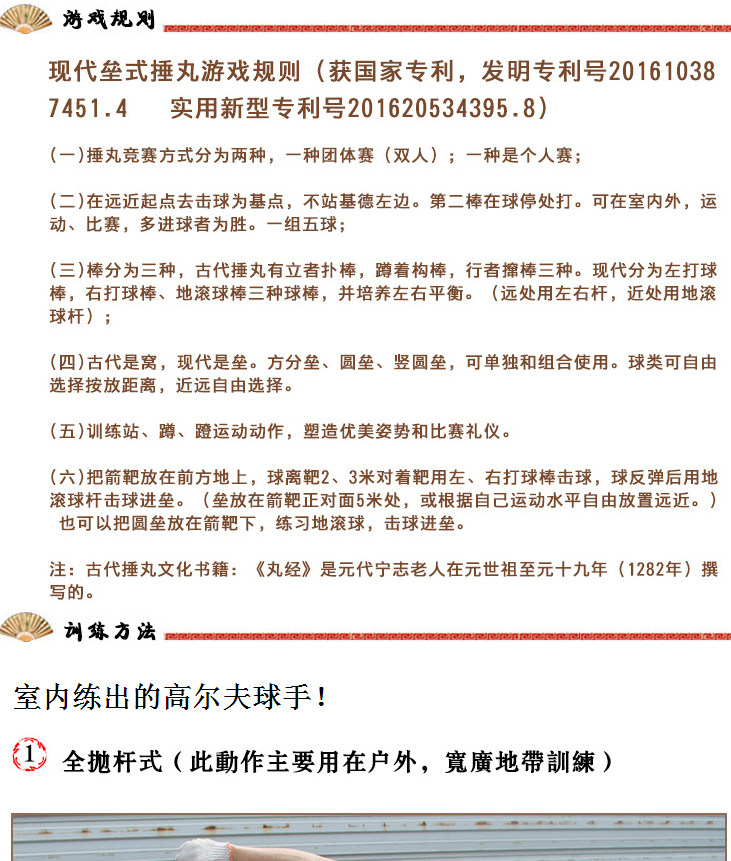 游戏规则

现代垒式捶丸游戏规则（获国家专利，发明专利号201610387451.4　实用新型专利号201620534395.8）

(一)捶丸竞赛方式分为两种，一种团体赛（双人）；一种是个人赛；

(二)在远近起点去击球为基点，不站基德左边。第二棒在球停处打。可在室内外，运动、比赛，多进球者为胜。一组五球；

(三)棒分为三种，古代捶丸有立者扑棒，蹲着构棒，行者撺棒三种。现代分为左打球棒，右打球棒、地滚球棒三种球棒，并培养左右平衡。（远处用左右杆，近处用地滚球杆）；

(四)古代是窝，现代是垒。方分垒、圆垒、竖圆垒，可单独和组合使用。球类可自由选择按放距离，近远自由选择。

(五)训练站、蹲、蹬运动动作，塑造优美姿势和比赛礼仪。

(六)把箭靶放在前方地上，球离靶2、3米对着靶用左、右打球棒击球，球反弹后用地滚球杆击球进垒。（垒放在箭靶正对面5米处，或根据自己运动水平自由放置远近。）也可以把圆垒放在箭靶下，练习地滚球，击球进垒。

注：古代捶丸文化书籍：《丸经》是元代宁志老人在元世祖至元十九年（1282年）撰写的。

训练方法

室内练出的高尔夫球手！

1 全抛杆式（此動作主要用在户外，寬廣地帶訓練）